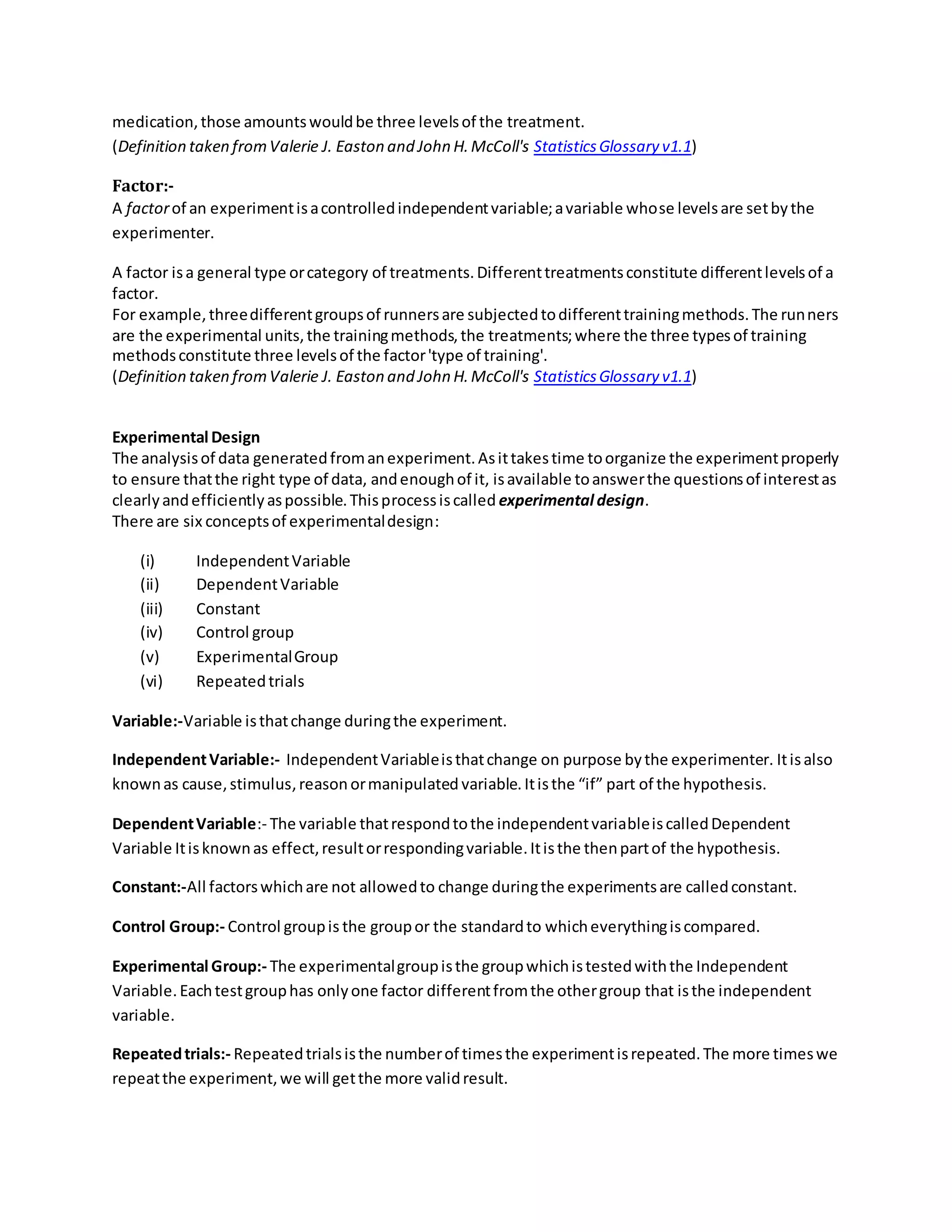 medication, those amounts would be three levels of the treatment.
(Definition taken from Valerie J. Easton and John H. McColl's Statistics Glossary v1.1)

Factor:-
A factor of an experiment is a controlled independent variable; a variable whose levels are set by the experimenter.

A factor is a general type or category of treatments. Different treatments constitute different levels of a factor.
For example, three different groups of runners are subjected to different training methods. The runners are the experimental units, the training methods, the treatments; where the three types of training methods constitute three levels of the factor 'type of training'.
(Definition taken from Valerie J. Easton and John H. McColl's Statistics Glossary v1.1)

Experimental Design
The analysis of data generated from an experiment. As it takes time to organize the experiment properly to ensure that the right type of data, and enough of it, is available to answer the questions of interest as clearly and efficiently as possible. This process is called experimental design.
There are six concepts of experimental design:

(i) Independent Variable
(ii) Dependent Variable
(iii) Constant
(iv) Control group
(v) Experimental Group
(vi) Repeated trials

Variable:-Variable is that change during the experiment.

Independent Variable:- Independent Variable is that change on purpose by the experimenter. It is also known as cause, stimulus, reason or manipulated variable. It is the “if” part of the hypothesis.

Dependent Variable:- The variable that respond to the independent variable is called Dependent Variable It is known as effect, result or responding variable. It is the then part of the hypothesis.

Constant:-All factors which are not allowed to change during the experiments are called constant.

Control Group:- Control group is the group or the standard to which everything is compared.

Experimental Group:- The experimental group is the group which is tested with the Independent Variable. Each test group has only one factor different from the other group that is the independent variable.

Repeated trials:- Repeated trials is the number of times the experiment is repeated. The more times we repeat the experiment, we will get the more valid result.